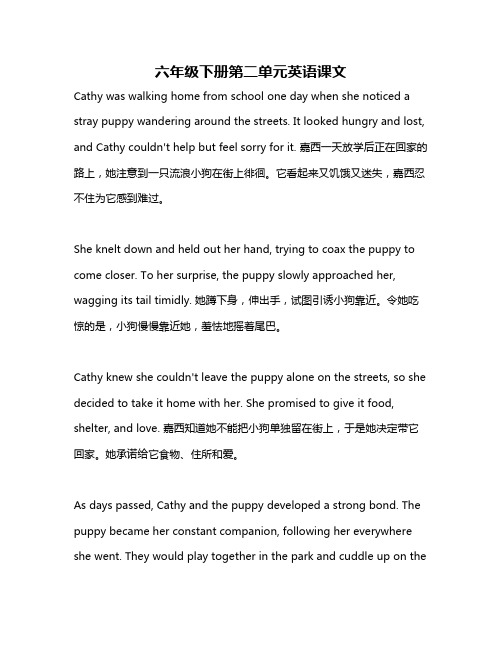 六年级下册第二单元英语课文

Cathy was walking home from school one day when she noticed a stray puppy wandering around the streets. It looked hungry and lost, and Cathy couldn't help but feel sorry for it. 嘉西一天放学后正在回家的路上，她注意到一只流浪小狗在街上徘徊。它看起来又饥饿又迷失，嘉西忍不住为它感到难过。

She knelt down and held out her hand, trying to coax the puppy to come closer. To her surprise, the puppy slowly approached her, wagging its tail timidly. 她蹲下身，伸出手，试图引诱小狗靠近。令她吃惊的是，小狗慢慢靠近她，羞怯地摇着尾巴。

Cathy knew she couldn't leave the puppy alone on the streets, so she decided to take it home with her. She promised to give it food, shelter, and love. 嘉西知道她不能把小狗单独留在街上，于是她决定带它回家。她承诺给它食物、住所和爱。

As days passed, Cathy and the puppy developed a strong bond. The puppy became her constant companion, following her everywhere she went. They would play together in the park and cuddle up on the